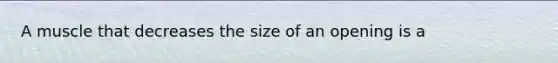 A muscle that decreases the size of an opening is a